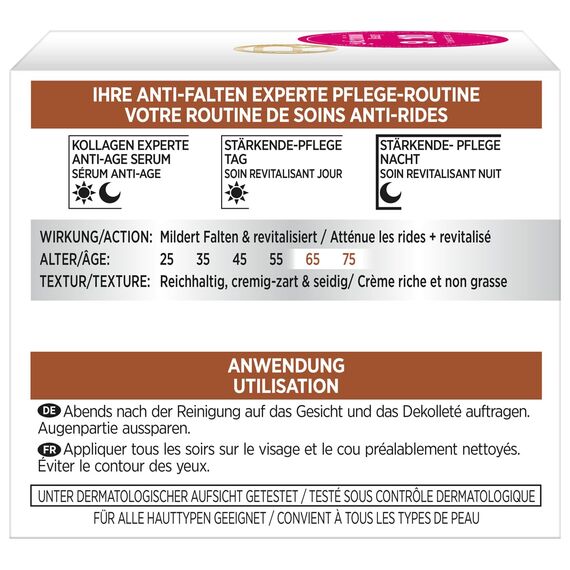 IHRE ANTI-FALTEN EXPERTE PFLEGE-ROUTINE
VOTRE ROUTINE DE SOINS ANTI-RIDES

KOLLAGEN EXPERTE
ANTI-AGE SERUM
SÉRUM ANTI-AGE

STÄRKENDE-PFLEGE
TAG
SOIN REVITALISANT JOUR

STÄRKENDE- PFLEGE
NACHT
SOIN REVITALISANT NUIT

WIRKUNG/ACTION: Mildert Falten & revitalisiert / Atténue les rides + revitalisé
ALTER/ÂGE: 25 35 45 55 65 75
TEXTUR/TEXTURE: Reichhaltig, cremig-zart & seidig/ Crème riche et non grasse

ANWENDUNG
UTILISATION

DE Abends nach der Reinigung auf das Gesicht und das Dekolleté auftragen. Augenpartie aussparen.

FR Appliquer tous les soirs sur le visage et le cou préalablement nettoyés. Éviter le contour des yeux.

UNTER DERMATOLOGISCHER AUFSICHT GETESTET / TESTÉ SOUS CONTRÔLE DERMATOLOGIQUE
FÜR ALLE HAUTTYPEN GEEIGNET / CONVIENT À TOUS LES TYPES DE PEAU